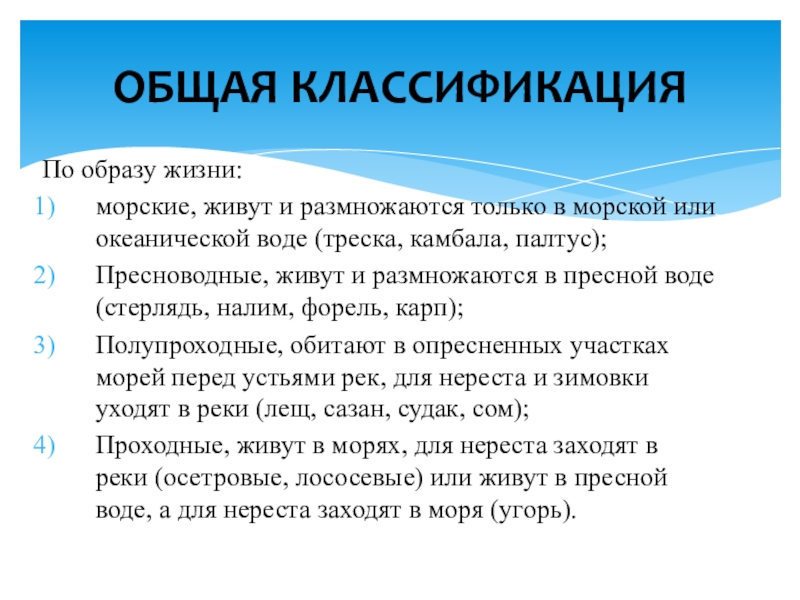 ОБЩАЯ КЛАССИФИКАЦИЯ

По образу жизни:

1) морские, живут и размножаются только в морской или океанической воде (треска, камбала, палтус);

2) Пресноводные, живут и размножаются в пресной воде (стерлядь, налим, форель, карп);

3) Полупроходные, обитают в опресненных участках морей перед устьями рек, для нереста и зимовки уходят в реки (лещ, сазан, судак, сом);

4) Проходные, живут в морях, для нереста заходят в реки (осетровые, лососевые) или живут в пресной воде, а для нереста заходят в моря (угорь).